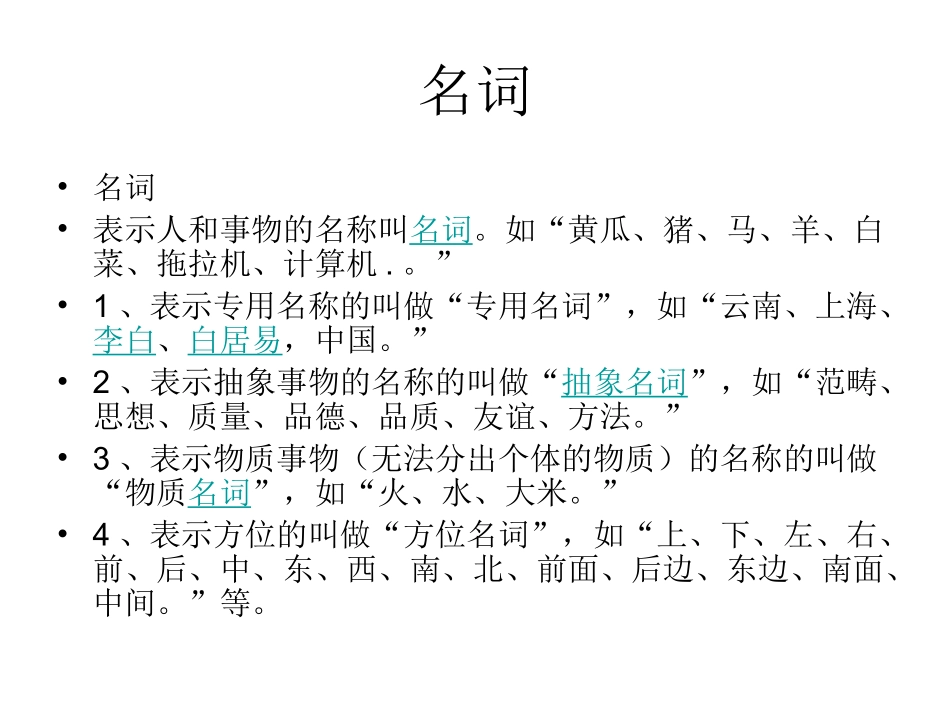 名词

• 名词
• 表示人和事物的名称叫名词。如“黄瓜、猪、马、羊、白菜、拖拉机、计算机 . 。”
• 1 、表示专用名称的叫做“专用名词”，如“云南、上海、李白、白居易，中国。”
• 2 、表示抽象事物的名称的叫做“抽象名词”，如“范畴、思想、质量、品德、品质、友谊、方法。”
• 3 、表示物质事物（无法分出个体的物质）的名称的叫做“物质名词”，如“火、水、大米。”
• 4 、表示方位的叫做“方位名词”，如“上、下、左、右、前、后、中、东、西、南、北、前面、后边、东边、南面、中间。”等。